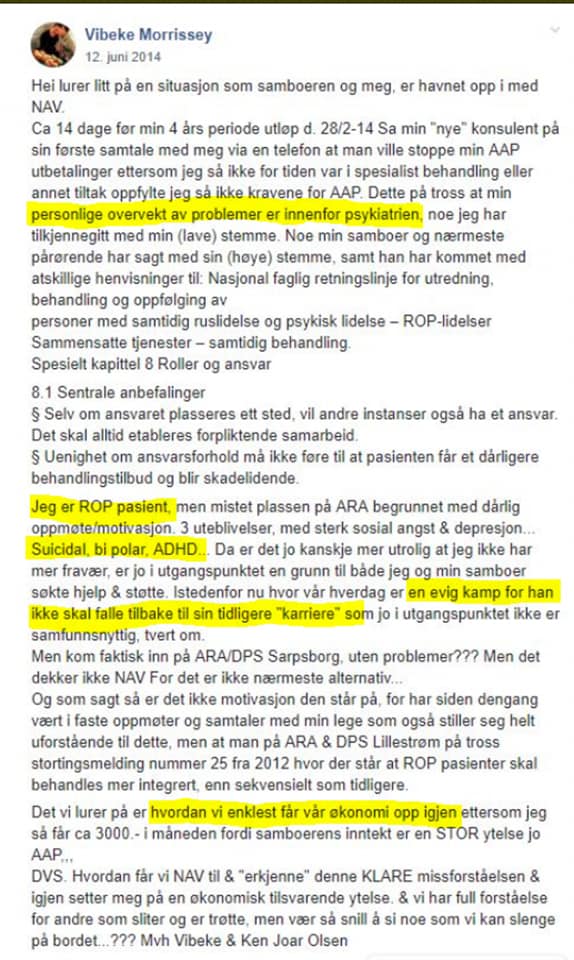 Vibeke Morrissey
12. juni 2014

Hei lurer litt på en situasjon som samboeren og meg, er havnet opp i med NAV.
Ca 14 dage før min 4 års periode utløp d. 28/2-14 Sa min "nye" konsulent på sin første samtale med meg via en telefon at man ville stoppe min AAP utbetalinger ettersom jeg så ikke for tiden var i spesialist behandling eller annet tiltak oppfylte jeg så ikke kravene for AAP. Dette på tross at min personlige overvekt av problemer er innenfor psykiatrien, noe jeg har tilkjennegitt med min (lave) stemme. Noe min samboer og nærmeste pårørende har sagt med sin (høye) stemme, samt han har kommet med atskillige henvisninger til: Nasjonal faglig retningslinje for utredning, behandling og oppfølging av
personer med samtidig ruslidelse og psykisk lidelse – ROP-lidelser
Sammensatte tjenester – samtidig behandling.
Spesielt kapittel 8 Roller og ansvar

8.1 Sentrale anbefalinger
§ Selv om ansvaret plasseres ett sted, vil andre instanser også ha et ansvar. Det skal alltid etableres forpliktende samarbeid.
§ Uenighet om ansvarsforhold må ikke føre til at pasienten får et dårligere behandlingstilbud og blir skadelidende.

Jeg er ROP pasient, men mistet plassen på ARA begrunnet med dårlig oppmøte/motivasjon. 3 uteblivelser, med sterk sosial angst & depresjon... Suicidal, bi polar, ADHD... Da er det jo kanskje mer utrolig at jeg ikke har mer fravær, er jo i utgangspunktet en grunn til både jeg og min samboer søkte hjelp & støtte. Istedenfor nu hvor vår hverdag er en evig kamp for han ikke skal falle tilbake til sin tidligere "karriere" som jo i utgangspunktet ikke er samfunnsnyttig, tvert om.
Men kom faktisk inn på ARA/DPS Sarpsborg, uten problemer??? Men det dekker ikke NAV For det er ikke nærmeste alternativ...
Og som sagt så er det ikke motivasjon den står på, for har siden dengang vært i faste oppmøter og samtaler med min lege som også stiller seg helt uforstående til dette, men at man på ARA & DPS Lillestrøm på tross stortingsmelding nummer 25 fra 2012 hvor der står at ROP pasienter skal behandles mer integrert, enn sekvensielt som tidligere.

Det vi lurer på er hvordan vi enklest får vår økonomi opp igjen ettersom jeg så får ca 3000.- i måneden fordi samboerens inntekt er en STOR ytelse jo AAP,,,
DVS. Hvordan får vi NAV til & "erkjenne" denne KLARE missforståelsen & igjen setter meg på en økonomisk tilsvarende ytelse. & vi har full forståelse for andre som sliter og er trøtte, men vær så snill å si noe som vi kan slenge på bordet...??? Mvh Vibeke & Ken Joar Olsen